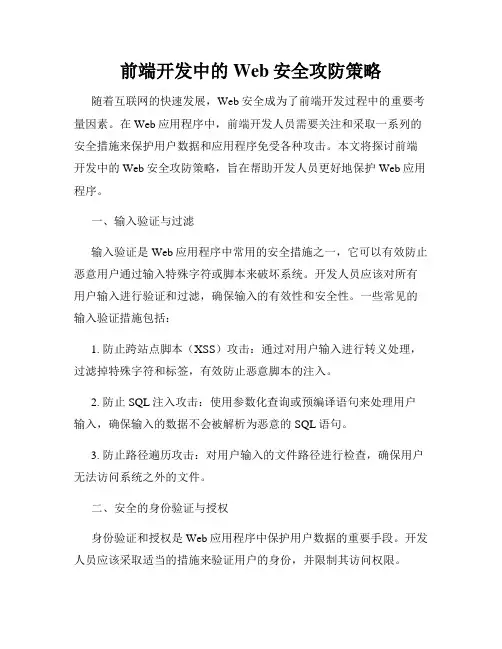 前端开发中的 Web 安全攻防策略

随着互联网的快速发展，Web 安全成为了前端开发过程中的重要考量因素。在 Web 应用程序中，前端开发人员需要关注和采取一系列的安全措施来保护用户数据和应用程序免受各种攻击。本文将探讨前端开发中的 Web 安全攻防策略，旨在帮助开发人员更好地保护 Web 应用程序。

一、输入验证与过滤

输入验证是 Web 应用程序中常用的安全措施之一，它可以有效防止恶意用户通过输入特殊字符或脚本来破坏系统。开发人员应该对所有用户输入进行验证和过滤，确保输入的有效性和安全性。一些常见的输入验证措施包括：

1. 防止跨站点脚本（XSS）攻击：通过对用户输入进行转义处理，过滤掉特殊字符和标签，有效防止恶意脚本的注入。

2. 防止 SQL 注入攻击：使用参数化查询或预编译语句来处理用户输入，确保输入的数据不会被解析为恶意的 SQL 语句。

3. 防止路径遍历攻击：对用户输入的文件路径进行检查，确保用户无法访问系统之外的文件。

二、安全的身份验证与授权

身份验证和授权是 Web 应用程序中保护用户数据的重要手段。开发人员应该采取适当的措施来验证用户的身份，并限制其访问权限。